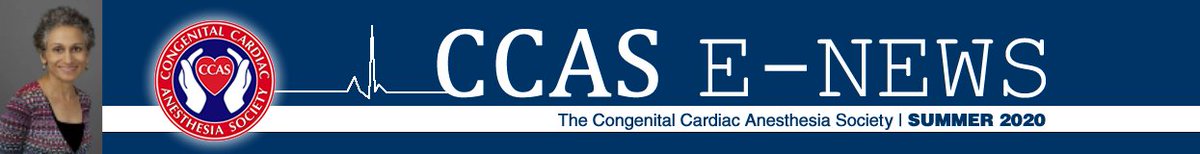 CONGENITAL CARDIAC ANESTHESIA SOCIETY
CCAS

CCAS E-NEWS

The Congenital Cardiac Anesthesia Society | SUMMER 2020